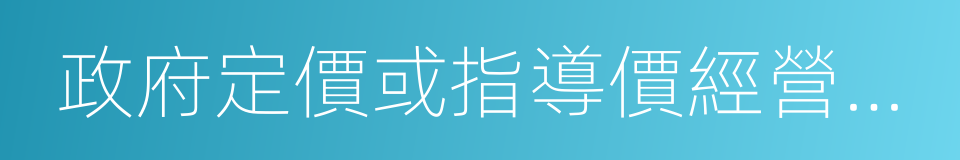 政府定價或指導價經營…